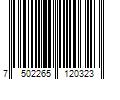 7 502265 120323